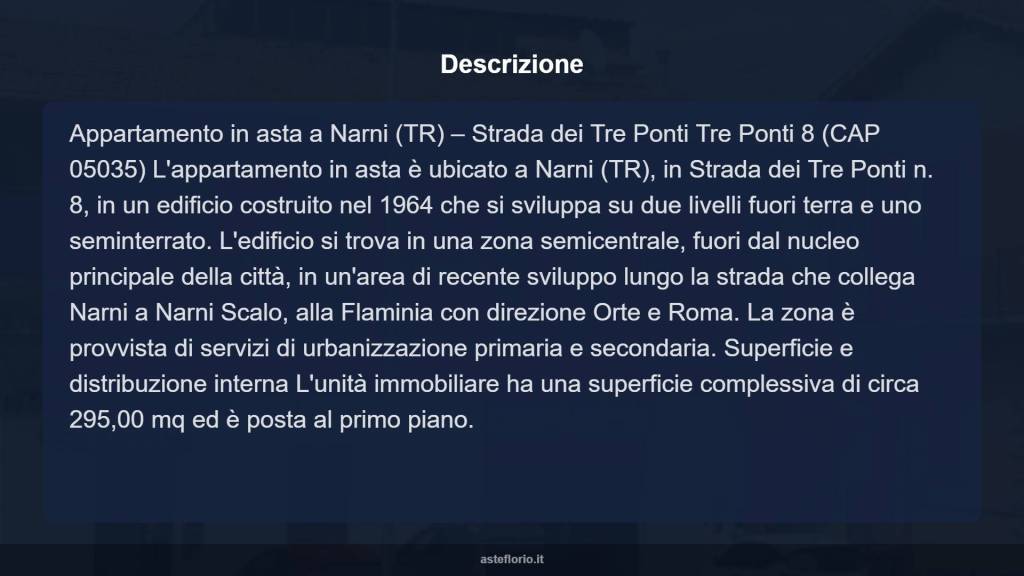 Descrizione

Appartamento in asta a Narni (TR) – Strada dei Tre Ponti Tre Ponti 8 (CAP 05035) L'appartamento in asta è ubicato a Narni (TR), in Strada dei Tre Ponti n. 8, in un edificio costruito nel 1964 che si sviluppa su due livelli fuori terra e uno seminterrato. L'edificio si trova in una zona semicentrale, fuori dal nucleo principale della città, in un'area di recente sviluppo lungo la strada che collega Narni a Narni Scalo, alla Flaminia con direzione Orte e Roma. La zona è provvista di servizi di urbanizzazione primaria e secondaria. Superficie e distribuzione interna L'unità immobiliare ha una superficie complessiva di circa 295,00 mq ed è posta al primo piano.

asteflorio.it